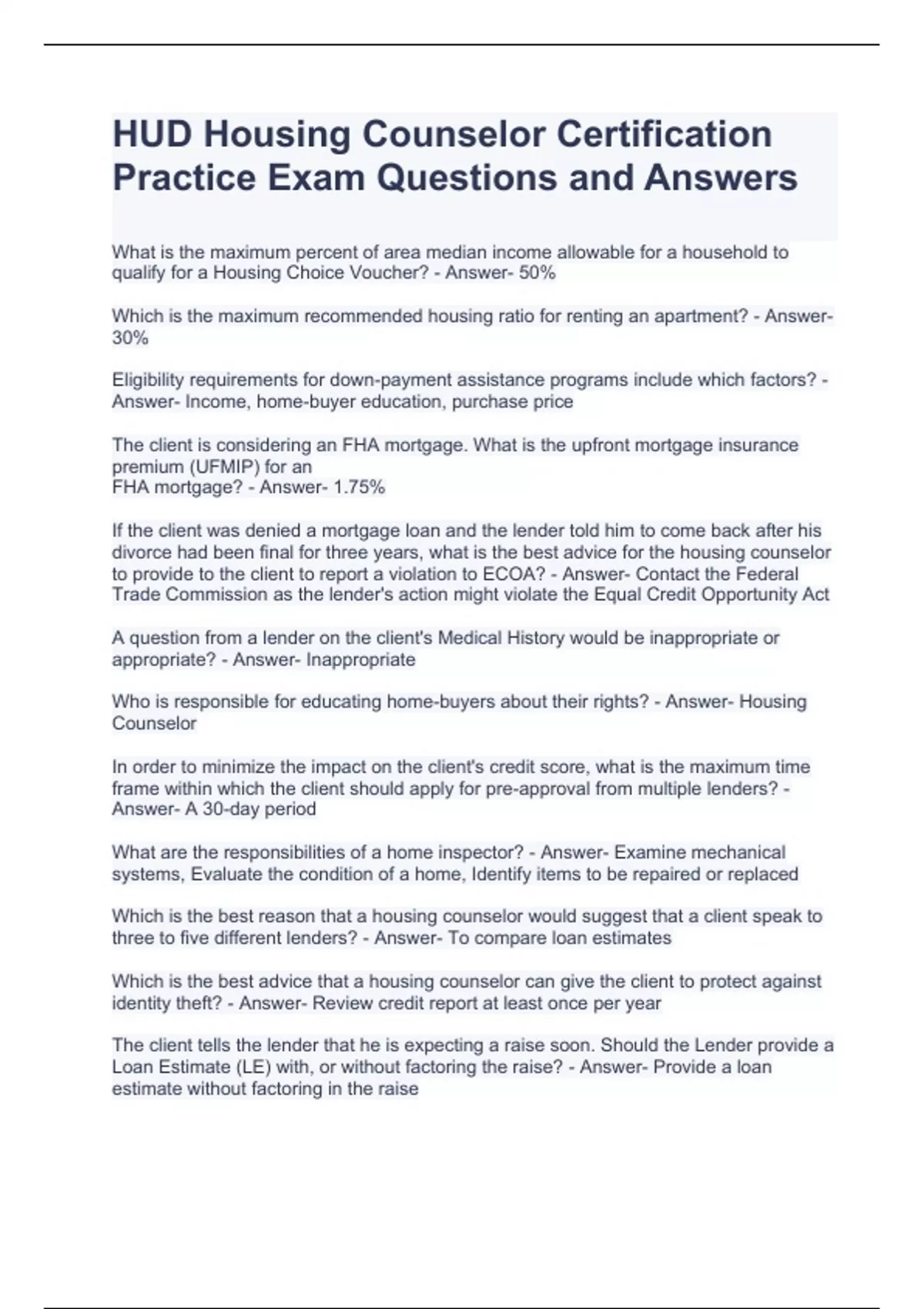 HUD Housing Counselor Certification Practice Exam Questions and Answers

What is the maximum percent of area median income allowable for a household to qualify for a Housing Choice Voucher? - Answer- 50%

Which is the maximum recommended housing ratio for renting an apartment? - Answer- 30%

Eligibility requirements for down-payment assistance programs include which factors? - Answer- Income, home-buyer education, purchase price

The client is considering an FHA mortgage. What is the upfront mortgage insurance premium (UFMIP) for an
FHA mortgage? - Answer- 1.75%

If the client was denied a mortgage loan and the lender told him to come back after his divorce had been final for three years, what is the best advice for the housing counselor to provide to the client to report a violation to ECOA? - Answer- Contact the Federal Trade Commission as the lender's action might violate the Equal Credit Opportunity Act

A question from a lender on the client's Medical History would be inappropriate or appropriate? - Answer- Inappropriate

Who is responsible for educating home-buyers about their rights? - Answer- Housing Counselor

In order to minimize the impact on the client's credit score, what is the maximum time frame within which the client should apply for pre-approval from multiple lenders? - Answer- A 30-day period

What are the responsibilities of a home inspector? - Answer- Examine mechanical systems, Evaluate the condition of a home, Identify items to be repaired or replaced

Which is the best reason that a housing counselor would suggest that a client speak to three to five different lenders? - Answer- To compare loan estimates

Which is the best advice that a housing counselor can give the client to protect against identity theft? - Answer- Review credit report at least once per year

The client tells the lender that he is expecting a raise soon. Should the Lender provide a Loan Estimate (LE) with, or without factoring the raise? - Answer- Provide a loan estimate without factoring in the raise